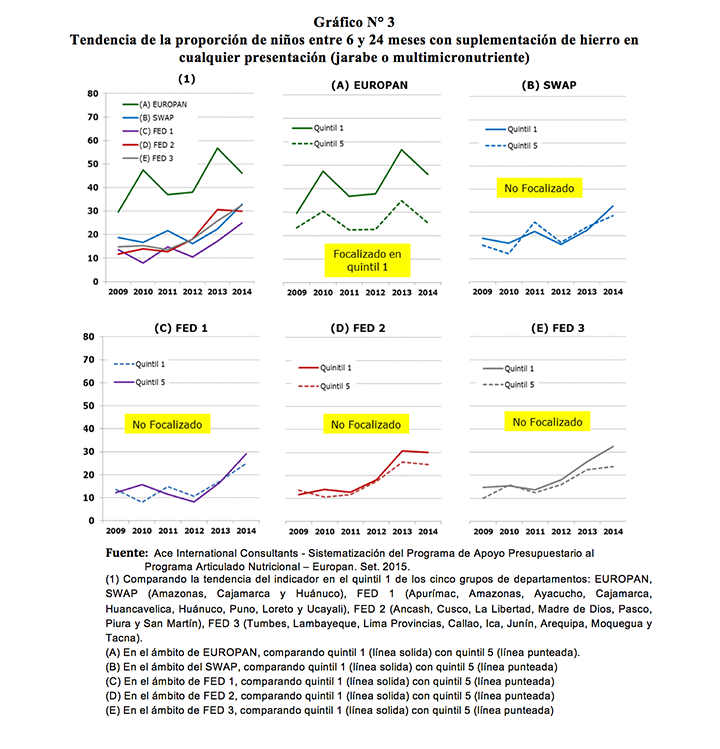 Gráfico N° 3
Tendencia de la proporción de niños entre 6 y 24 meses con suplementación de hierro en cualquier presentación (jarabe o multimicronutriente)

(1)
80
70
60
50
40
30
20
10
0
(A) EUROPAN
(B) SWAP
(C) FED 1
(D) FED 2
(E) FED 3
2009 2010 2011 2012 2013 2014

(A) EUROPAN
Quintil 1
Quintil 5
Focalizado en quintil 1
2009 2010 2011 2012 2013 2014

(B) SWAP
Quintil 1
Quintil 5
No Focalizado
2009 2010 2011 2012 2013 2014

(C) FED 1
80
70
60
50
40
30
20
10
0
Quintil 1
Quintil 5
No Focalizado
2009 2010 2011 2012 2013 2014

(D) FED 2
Quintil 1
Quintil 5
No Focalizado
2009 2010 2011 2012 2013 2014

(E) FED 3
Quintil 1
Quintil 5
No Focalizado
2009 2010 2011 2012 2013 2014

Fuente: Ace International Consultants - Sistematización del Programa de Apoyo Presupuestario al Programa Articulado Nutricional – Europan. Set. 2015.
(1) Comparando la tendencia del indicador en el quintil 1 de los cinco grupos de departamentos: EUROPAN, SWAP (Amazonas, Cajamarca y Huánuco), FED 1 (Apurímac, Amazonas, Ayacucho, Cajamarca, Huancavelica, Huánuco, Puno, Loreto y Ucayali), FED 2 (Ancash, Cusco, La Libertad, Madre de Dios, Pasco, Piura y San Martín), FED 3 (Tumbes, Lambayeque, Lima Provincias, Callao, Ica, Junín, Arequipa, Moquegua y Tacna).
(A) En el ámbito de EUROPAN, comparando quintil 1 (línea solida) con quintil 5 (línea punteada).
(B) En el ámbito del SWAP, comparando quintil 1 (línea solida) con quintil 5 (línea punteada)
(C) En el ámbito de FED 1, comparando quintil 1 (línea solida) con quintil 5 (línea punteada)
(D) En el ámbito de FED 2, comparando quintil 1 (línea solida) con quintil 5 (línea punteada)
(E) En el ámbito de FED 3, comparando quintil 1 (línea solida) con quintil 5 (línea punteada)